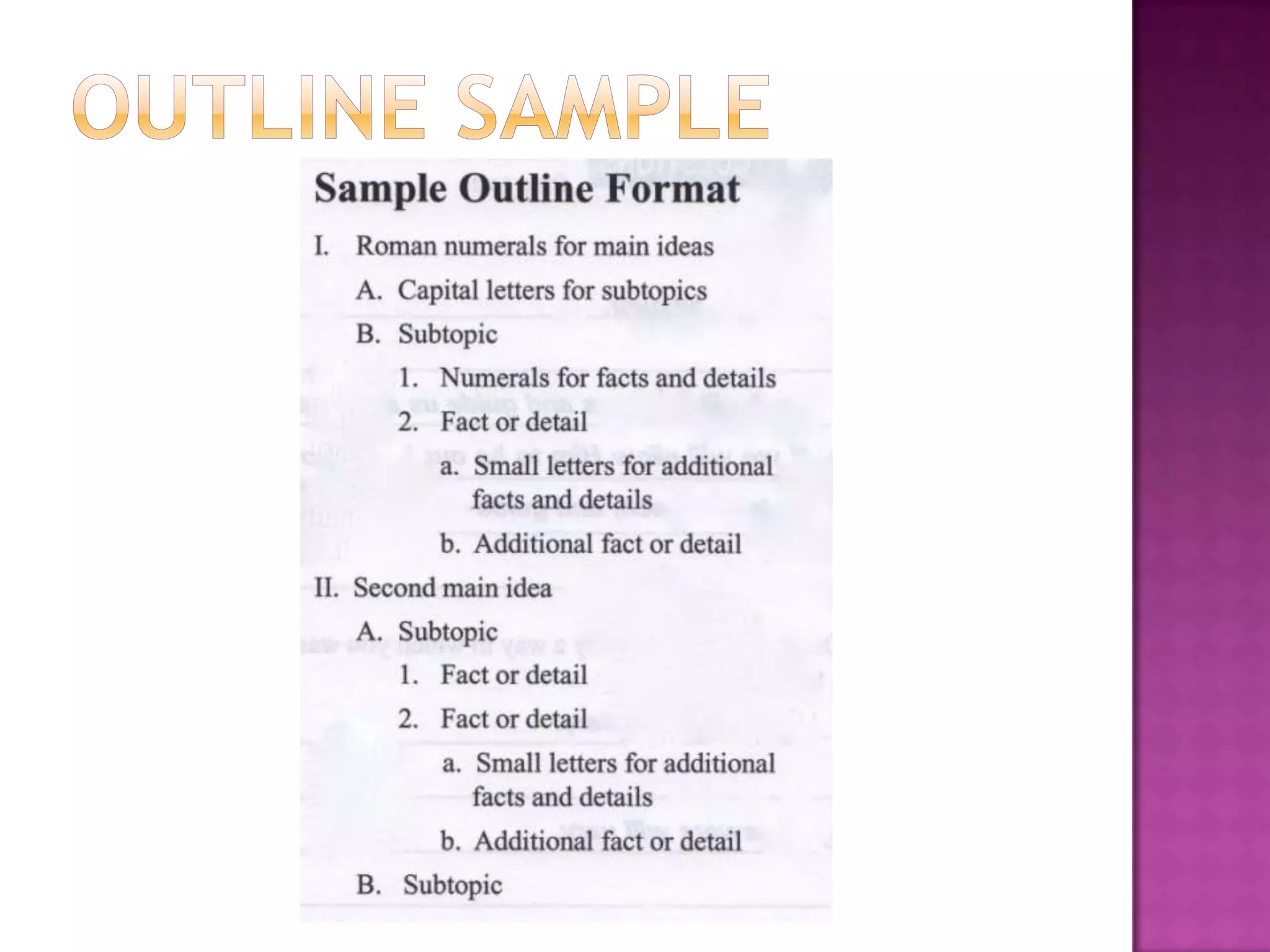 OUTLINE SAMPLE

Sample Outline Format

I. Roman numerals for main ideas

A. Capital letters for subtopics

B. Subtopic

1. Numerals for facts and details

2. Fact or detail

a. Small letters for additional facts and details

b. Additional fact or detail

II. Second main idea

A. Subtopic

1. Fact or detail

2. Fact or detail

a. Small letters for additional facts and details

b. Additional fact or detail

B. Subtopic